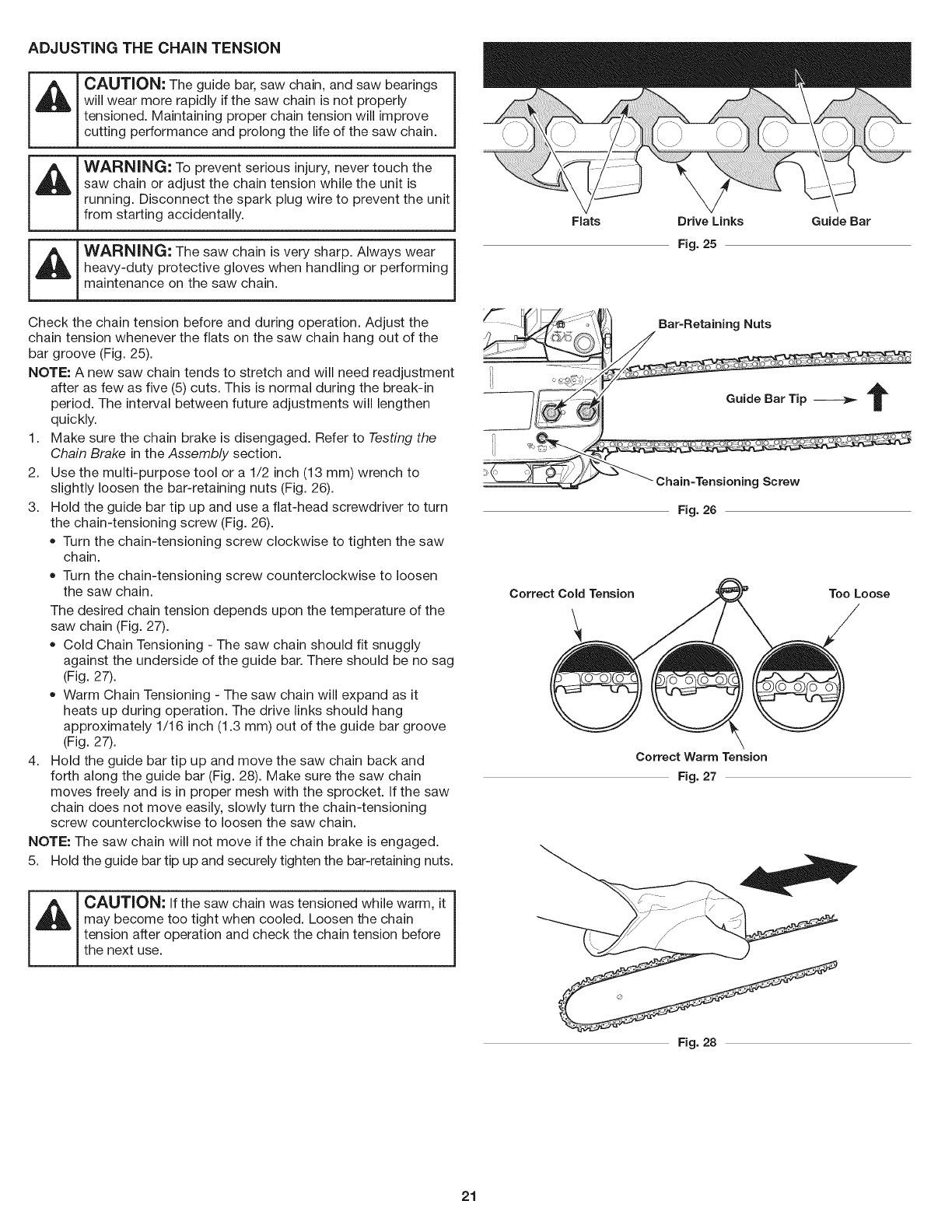 ADJUSTING THE CHAIN TENSION

CAUTION: The guide bar, saw chain, and saw bearings will wear more rapidly if the saw chain is not properly tensioned. Maintaining proper chain tension will improve cutting performance and prolong the life of the saw chain.

WARNING: To prevent serious injury, never touch the saw chain or adjust the chain tension while the unit is running. Disconnect the spark plug wire to prevent the unit from starting accidentally.

WARNING: The saw chain is very sharp. Always wear heavy-duty protective gloves when handling or performing maintenance on the saw chain.

Check the chain tension before and during operation. Adjust the chain tension whenever the flats on the saw chain hang out of the bar groove (Fig. 25).

NOTE: A new saw chain tends to stretch and will need readjustment after as few as five (5) cuts. This is normal during the break-in period. The interval between future adjustments will lengthen quickly.

1. Make sure the chain brake is disengaged. Refer to Testing the Chain Brake in the Assembly section.
2. Use the multi-purpose tool or a 1/2 inch (13 mm) wrench to slightly loosen the bar-retaining nuts (Fig. 26).
3. Hold the guide bar tip up and use a flat-head screwdriver to turn the chain-tensioning screw (Fig. 26).
• Turn the chain-tensioning screw clockwise to tighten the saw chain.
• Turn the chain-tensioning screw counterclockwise to loosen the saw chain.
The desired chain tension depends upon the temperature of the saw chain (Fig. 27).
• Cold Chain Tensioning - The saw chain should fit snuggly against the underside of the guide bar. There should be no sag (Fig. 27).
• Warm Chain Tensioning - The saw chain will expand as it heats up during operation. The drive links should hang approximately 1/16 inch (1.3 mm) out of the guide bar groove (Fig. 27).
4. Hold the guide bar tip up and move the saw chain back and forth along the guide bar (Fig. 28). Make sure the saw chain moves freely and is in proper mesh with the sprocket. If the saw chain does not move easily, slowly turn the chain-tensioning screw counterclockwise to loosen the saw chain.

NOTE: The saw chain will not move if the chain brake is engaged.

5. Hold the guide bar tip up and securely tighten the bar-retaining nuts.

CAUTION: If the saw chain was tensioned while warm, it may become too tight when cooled. Loosen the chain tension after operation and check the chain tension before the next use.

Flats Drive Links Guide Bar
Fig. 25

Bar-Retaining Nuts
Guide Bar Tip
Chain-Tensioning Screw
Fig. 26

Correct Cold Tension
Too Loose
Correct Warm Tension
Fig. 27

Fig. 28

21